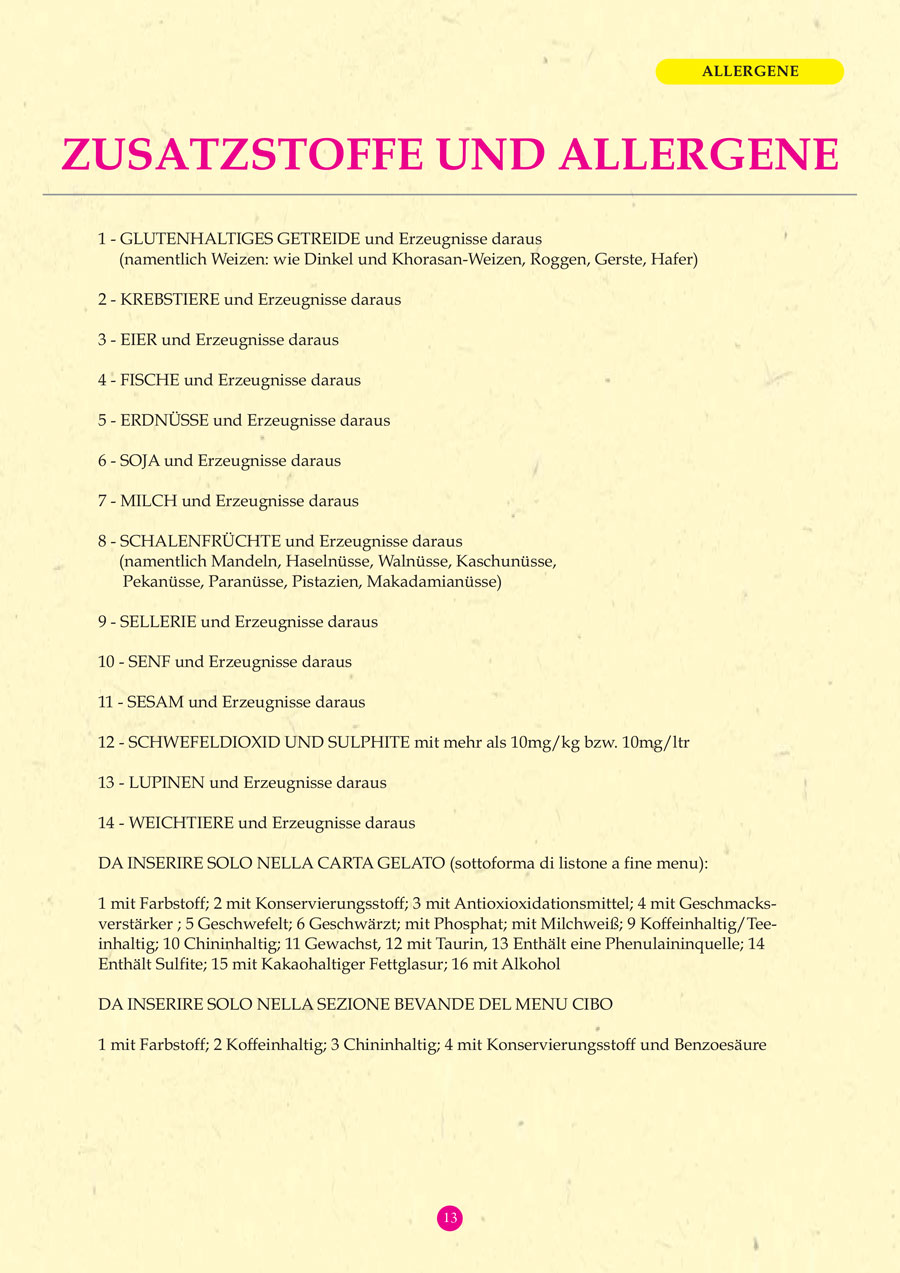 ALLERGENE

ZUSATZSTOFFE UND ALLERGENE

1 - GLUTENHALTIGES GETREIDE und Erzeugnisse daraus (namentlich Weizen: wie Dinkel und Khorasan-Weizen, Roggen, Gerste, Hafer)

2 - KREBSTIERE und Erzeugnisse daraus

3 - EIER und Erzeugnisse daraus

4 - FISCHE und Erzeugnisse daraus

5 - ERDNÜSSE und Erzeugnisse daraus

6 - SOJA und Erzeugnisse daraus

7 - MILCH und Erzeugnisse daraus

8 - SCHALENFRÜCHTE und Erzeugnisse daraus (namentlich Mandeln, Haselnüsse, Walnüsse, Kaschunüsse, Pekanüsse, Paranüsse, Pistazien, Makadamianüsse)

9 - SELLERIE und Erzeugnisse daraus

10 - SENF und Erzeugnisse daraus

11 - SESAM und Erzeugnisse daraus

12 - SCHWEFELDIOXID UND SULPHITE mit mehr als 10mg/kg bzw. 10mg/ltr

13 - LUPINEN und Erzeugnisse daraus

14 - WEICHTIERE und Erzeugnisse daraus

DA INSERIRE SOLO NELLA CARTA GELATO (sottoforma di listone a fine menu):

1 mit Farbstoff; 2 mit Konservierungsstoff; 3 mit Antioxioxidationsmittel; 4 mit Geschmacksverstärker ; 5 Geschwefelt; 6 Geschwärzt; mit Phosphat; mit Milchweiß; 9 Koffeinhaltig/Teeinhaltig; 10 Chininhaltig; 11 Gewachst, 12 mit Taurin, 13 Enthält eine Phenulaininquelle; 14 Enthält Sulfite; 15 mit Kakaohaltiger Fettglasur; 16 mit Alkohol

DA INSERIRE SOLO NELLA SEZIONE BEVANDE DEL MENU CIBO

1 mit Farbstoff; 2 Koffeinhaltig; 3 Chininhaltig; 4 mit Konservierungsstoff und Benzoesäure

13